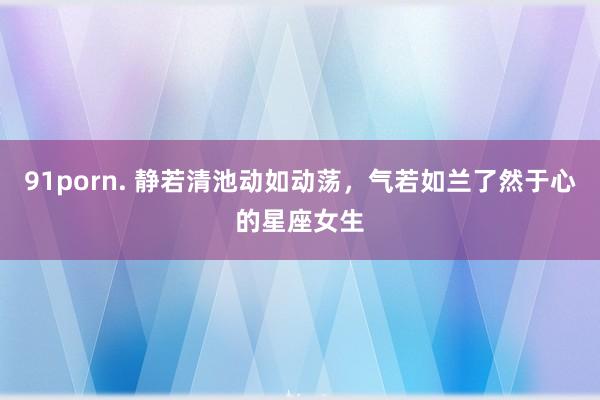 91porn. 静若清池动如动荡，气若如兰了然于心的星座女生